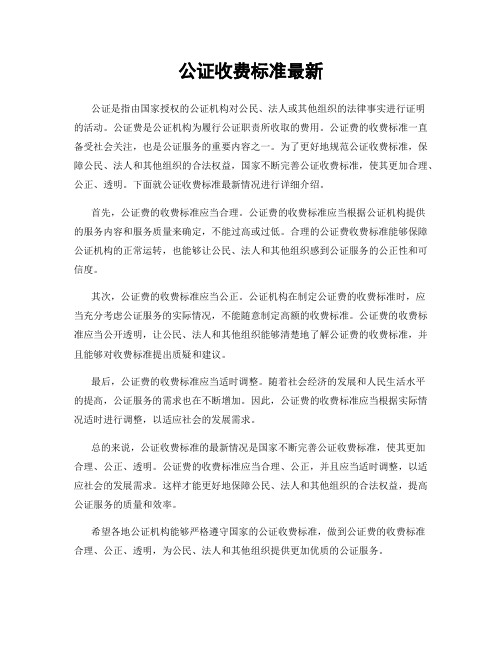 公证收费标准最新

公证是指由国家授权的公证机构对公民、法人或其他组织的法律事实进行证明的活动。公证费是公证机构为履行公证职责所收取的费用。公证费的收费标准一直备受社会关注，也是公证服务的重要内容之一。为了更好地规范公证收费标准，保障公民、法人和其他组织的合法权益，国家不断完善公证收费标准，使其更加合理、公正、透明。下面就公证收费标准最新情况进行详细介绍。

首先，公证费的收费标准应当合理。公证费的收费标准应当根据公证机构提供的服务内容和服务质量来确定，不能过高或过低。合理的公证费收费标准能够保障公证机构的正常运转，也能够让公民、法人和其他组织感到公证服务的公正性和可信度。

其次，公证费的收费标准应当公正。公证机构在制定公证费的收费标准时，应当充分考虑公证服务的实际情况，不能随意制定高额的收费标准。公证费的收费标准应当公开透明，让公民、法人和其他组织能够清楚地了解公证费的收费标准，并且能够对收费标准提出质疑和建议。

最后，公证费的收费标准应当适时调整。随着社会经济的发展和人民生活水平的提高，公证服务的需求也在不断增加。因此，公证费的收费标准应当根据实际情况适时进行调整，以适应社会的发展需求。

总的来说，公证收费标准的最新情况是国家不断完善公证收费标准，使其更加合理、公正、透明。公证费的收费标准应当合理、公正，并且应当适时调整，以适应社会的发展需求。这样才能更好地保障公民、法人和其他组织的合法权益，提高公证服务的质量和效率。

希望各地公证机构能够严格遵守国家的公证收费标准，做到公证费的收费标准合理、公正、透明，为公民、法人和其他组织提供更加优质的公证服务。